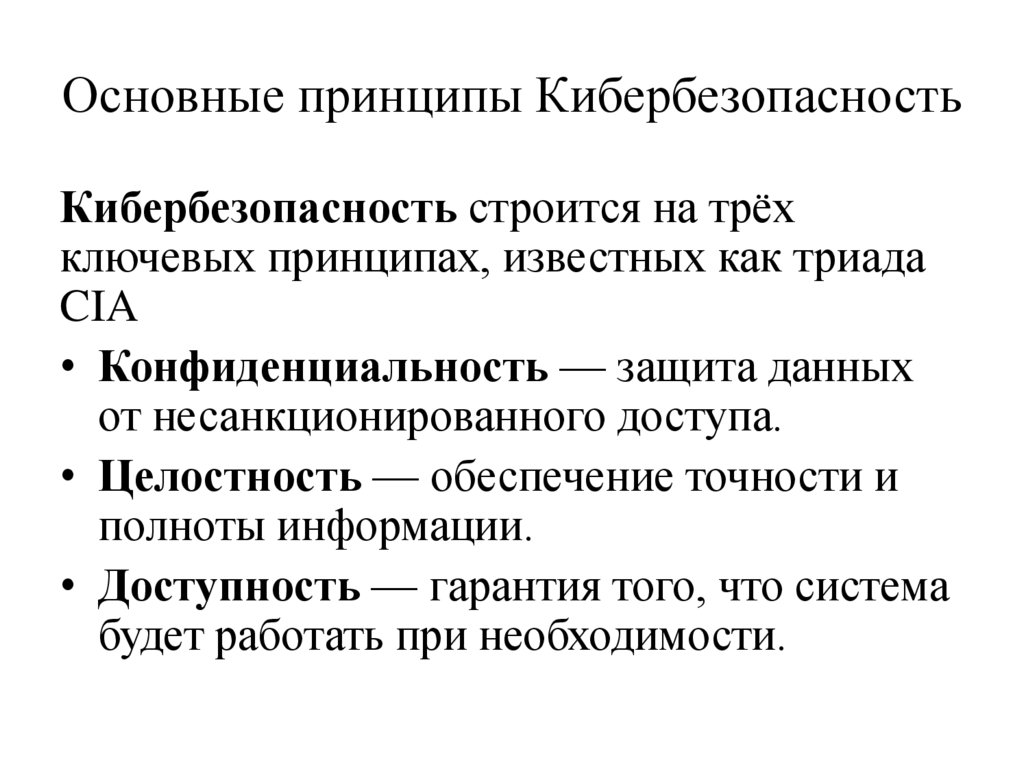 Основные принципы Кибербезопасность

Кибербезопасность строится на трёх ключевых принципах, известных как триада CIA

• Конфиденциальность — защита данных от несанкционированного доступа.
• Целостность — обеспечение точности и полноты информации.
• Доступность — гарантия того, что система будет работать при необходимости.